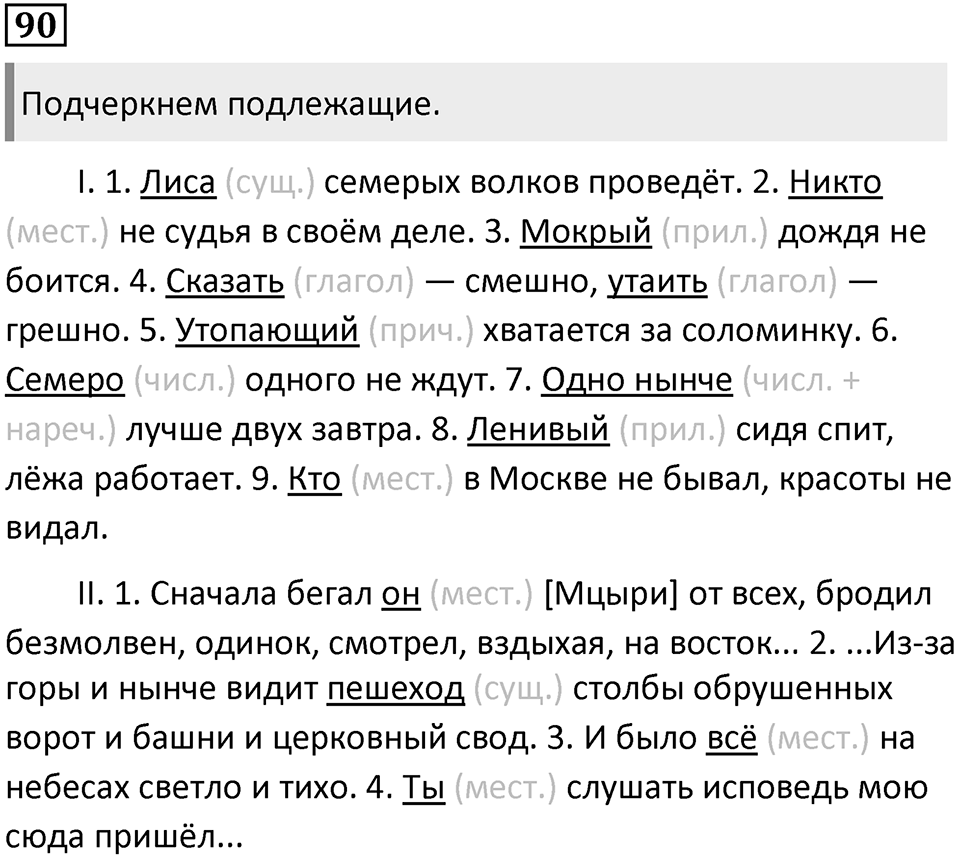 90

Подчеркнем подлежащие.

I. 1. Лиса (сущ.) семерых волков проведёт. 2. Никто (мест.) не судья в своём деле. 3. Мокрый (прил.) дождя не боится. 4. Сказать (глагол) — смешно, утаить (глагол) — грешно. 5. Утопающий (прич.) хватается за соломинку. 6. Семеро (числ.) одного не ждут. 7. Одно нынче (числ. + нареч.) лучше двух завтра. 8. Ленивый (прил.) сидя спит, лёжа работает. 9. Кто (мест.) в Москве не бывал, красоты не видал.

II. 1. Сначала бегал он (мест.) [Мцыри] от всех, бродил безмолвен, одинок, смотрел, вздыхая, на восток... 2. ...Из-за горы и нынче видит пешеход (сущ.) столбы обрушенных ворот и башни и церковный свод. 3. И было всё (мест.) на небесах светло и тихо. 4. Ты (мест.) слушать исповедь мою сюда пришёл...